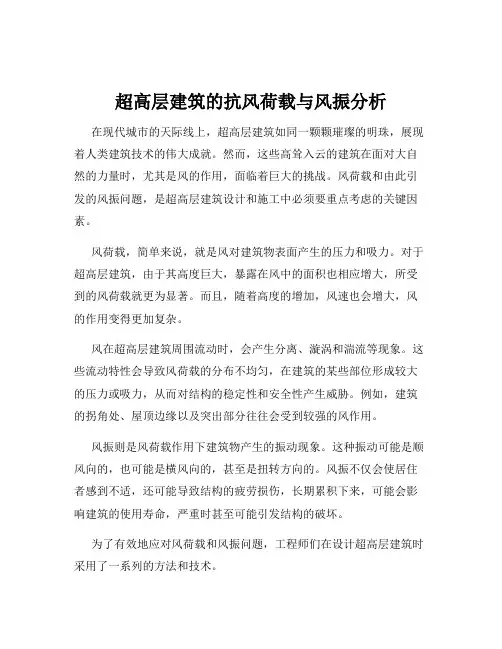 超高层建筑的抗风荷载与风振分析

在现代城市的天际线上，超高层建筑如同一颗颗璀璨的明珠，展现着人类建筑技术的伟大成就。然而，这些高耸入云的建筑在面对大自然的力量时，尤其是风的作用，面临着巨大的挑战。风荷载和由此引发的风振问题，是超高层建筑设计和施工中必须要重点考虑的关键因素。

风荷载，简单来说，就是风对建筑物表面产生的压力和吸力。对于超高层建筑，由于其高度巨大，暴露在风中的面积也相应增大，所受到的风荷载就更为显著。而且，随着高度的增加，风速也会增大，风的作用变得更加复杂。

风在超高层建筑周围流动时，会产生分离、漩涡和湍流等现象。这些流动特性会导致风荷载的分布不均匀，在建筑的某些部位形成较大的压力或吸力，从而对结构的稳定性和安全性产生威胁。例如，建筑的拐角处、屋顶边缘以及突出部分往往会受到较强的风作用。

风振则是风荷载作用下建筑物产生的振动现象。这种振动可能是顺风向的，也可能是横风向的，甚至是扭转方向的。风振不仅会使居住者感到不适，还可能导致结构的疲劳损伤，长期累积下来，可能会影响建筑的使用寿命，严重时甚至可能引发结构的破坏。

为了有效地应对风荷载和风振问题，工程师们在设计超高层建筑时采用了一系列的方法和技术。